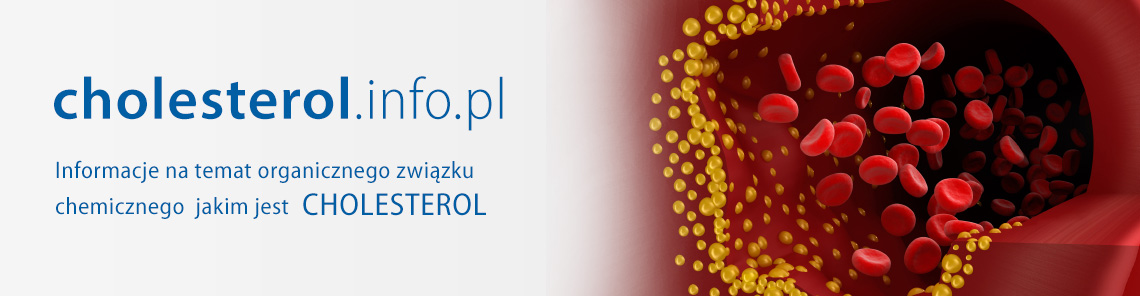 cholesterol.info.pl

Informacje na temat organicznego związku chemicznego jakim jest CHOLESTEROL